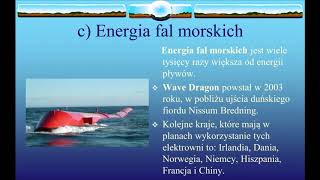 c) Energia fal morskich

Energia fal morskich jest wiele tysięcy razy większa od energii pływów.

❖ Wave Dragon powstał w 2003 roku, w pobliżu ujścia duńskiego fiordu Nissum Bredning.

❖ Kolejne kraje, które mają w planach wykorzystanie tych elektrowni to: Irlandia, Dania, Norwegia, Niemcy, Hiszpania, Francja i Chiny.